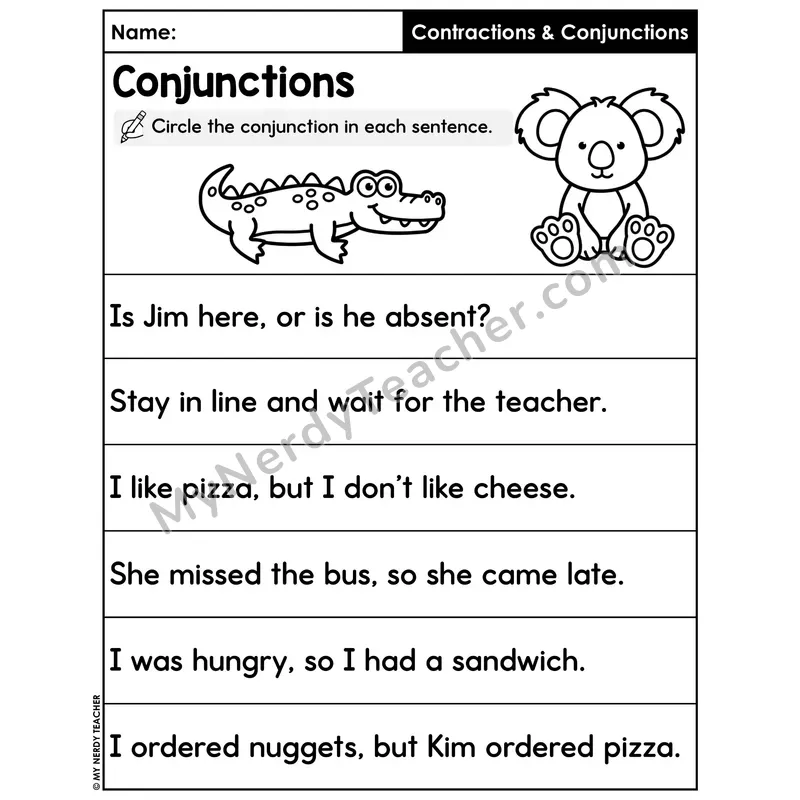 Name:

Contractions & Conjunctions

Conjunctions

Circle the conjunction in each sentence.

Is Jim here, or is he absent?

Stay in line and wait for the teacher.

I like pizza, but I don't like cheese.

She missed the bus, so she came late.

I was hungry, so I had a sandwich.

I ordered nuggets, but Kim ordered pizza.

© MY NERDY TEACHER

MyNerdyTeacher.com